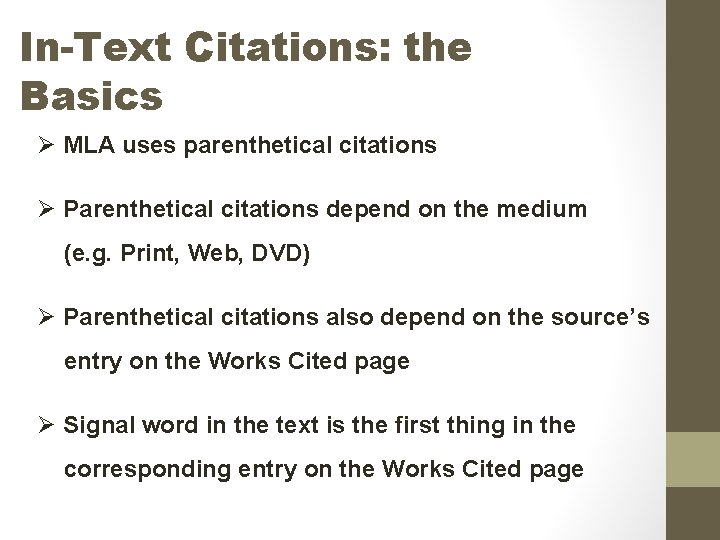 In-Text Citations: the Basics

➢ MLA uses parenthetical citations

➢ Parenthetical citations depend on the medium (e.g. Print, Web, DVD)

➢ Parenthetical citations also depend on the source's entry on the Works Cited page

➢ Signal word in the text is the first thing in the corresponding entry on the Works Cited page